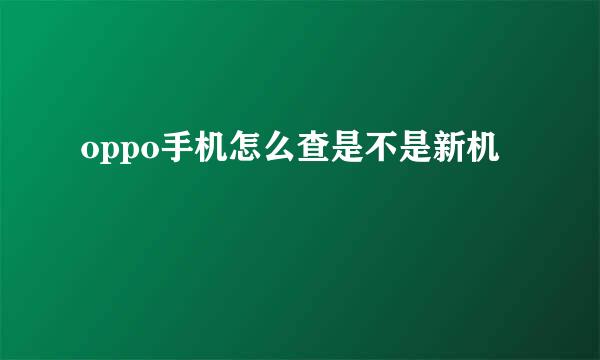 oppo手机怎么查是不是新机